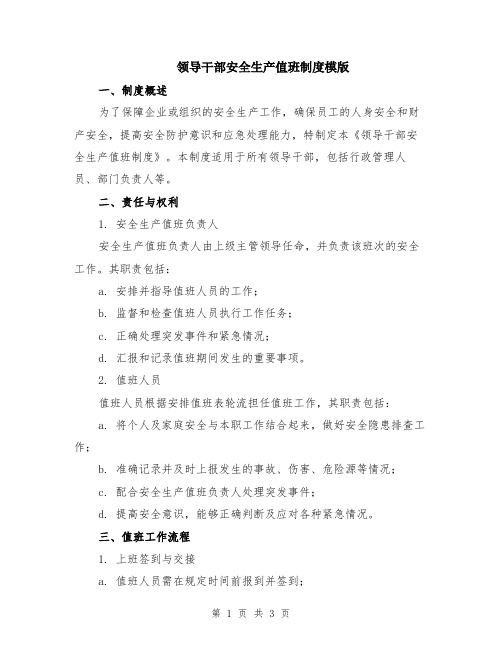 领导干部安全生产值班制度模版

一、制度概述

为了保障企业或组织的安全生产工作，确保员工的人身安全和财产安全，提高安全防护意识和应急处理能力，特制定本《领导干部安全生产值班制度》。本制度适用于所有领导干部，包括行政管理人员、部门负责人等。

二、责任与权利

1. 安全生产值班负责人

安全生产值班负责人由上级主管领导任命，并负责该班次的安全工作。其职责包括：

a. 安排并指导值班人员的工作；

b. 监督和检查值班人员执行工作任务；

c. 正确处理突发事件和紧急情况；

d. 汇报和记录值班期间发生的重要事项。

2. 值班人员

值班人员根据安排值班表轮流担任值班工作，其职责包括：

a. 将个人及家庭安全与本职工作结合起来，做好安全隐患排查工作；

b. 准确记录并及时上报发生的事故、伤害、危险源等情况；

c. 配合安全生产值班负责人处理突发事件；

d. 提高安全意识，能够正确判断及应对各种紧急情况。

三、值班工作流程

1. 上班签到与交接

a. 值班人员需在规定时间前报到并签到；

第 1 页 共 3 页